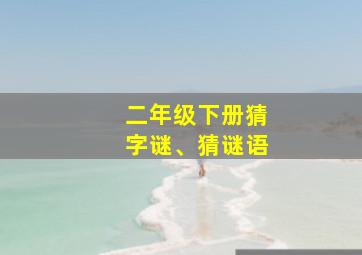 二年级下册猜字谜、猜谜语